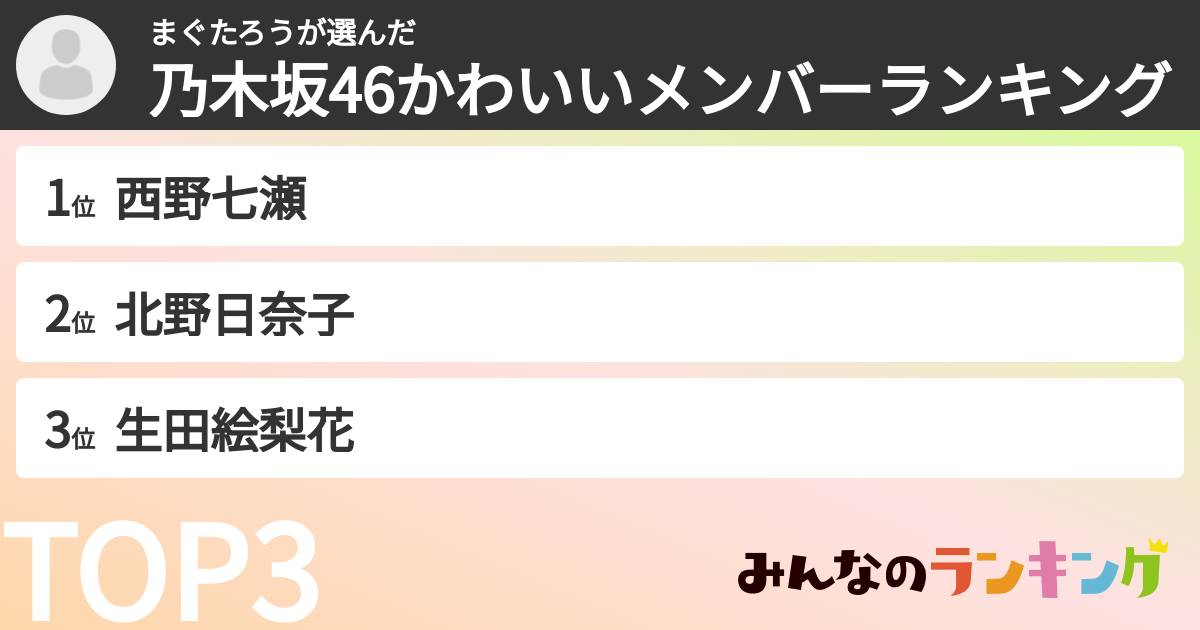 まぐたろうが選んだ
乃木坂46かわいいメンバーランキング

1位 西野七瀬

2位 北野日奈子

3位 生田絵梨花

TOP3

みんなのランキング